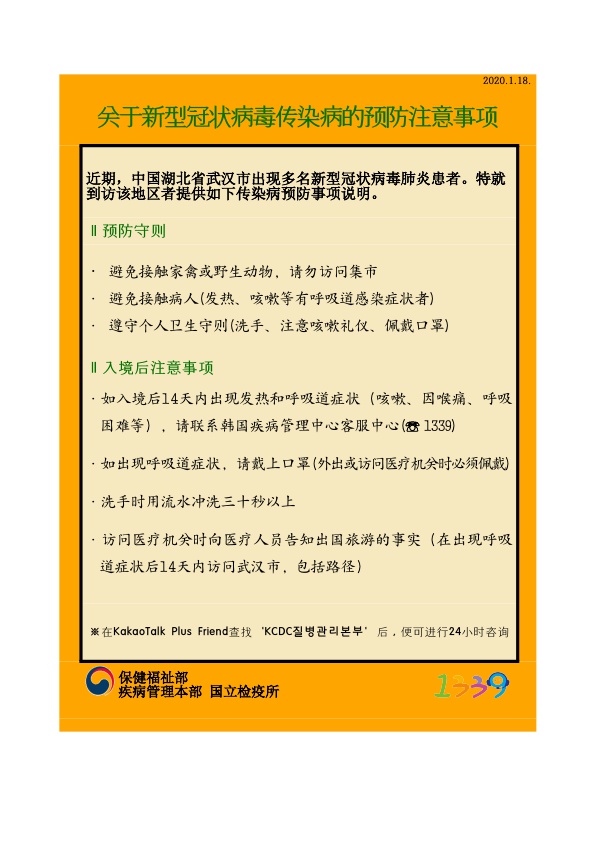 2020.1.18.

关于新型冠状病毒传染病的预防注意事项

近期，中国湖北省武汉市出现多名新型冠状病毒肺炎患者。特就到访该地区者提供如下传染病预防事项说明。

Ⅱ 预防守则

· 避免接触家禽或野生动物，请勿访问集市

· 避免接触病人(发热、咳嗽等有呼吸道感染症状者)

· 遵守个人卫生守则(洗手、注意咳嗽礼仪、佩戴口罩)

Ⅱ 入境后注意事项

· 如入境后14天内出现发热和呼吸道症状（咳嗽、因喉痛、呼吸困难等），请联系韩国疾病管理中心客服中心(☎ 1339)

· 如出现呼吸道症状，请戴上口罩(外出或访问医疗机关时必须佩戴)

· 洗手时用流水冲洗三十秒以上

· 访问医疗机关时向医疗人员告知出国旅游的事实（在出现呼吸道症状后14天内访问武汉市，包括路径）

※ 在KakaoTalk Plus Friend查找 'KCDC질병관리본부' 后，便可进行24小时咨询

保健福祉部
疾病管理本部 国立检疫所

1339